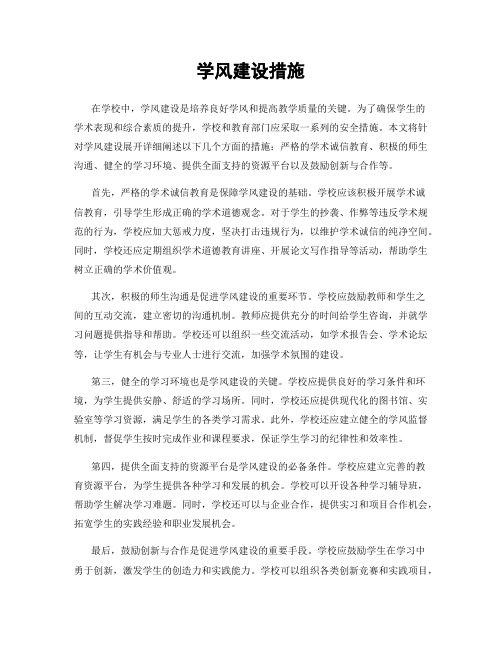 学风建设措施

在学校中，学风建设是培养良好学风和提高教学质量的关键。为了确保学生的学术表现和综合素质的提升，学校和教育部门应采取一系列的安全措施。本文将针对学风建设展开详细阐述以下几个方面的措施：严格的学术诚信教育、积极的师生沟通、健全的学习环境、提供全面支持的资源平台以及鼓励创新与合作等。

首先，严格的学术诚信教育是保障学风建设的基础。学校应该积极开展学术诚信教育，引导学生形成正确的学术道德观念。对于学生的抄袭、作弊等违反学术规范的行为，学校应加大惩戒力度，坚决打击违规行为，以维护学术诚信的纯净空间。同时，学校还应定期组织学术道德教育讲座、开展论文写作指导等活动，帮助学生树立正确的学术价值观。

其次，积极的师生沟通是促进学风建设的重要环节。学校应鼓励教师和学生之间的互动交流，建立密切的沟通机制。教师应提供充分的时间给学生咨询，并就学习问题提供指导和帮助。学校还可以组织一些交流活动，如学术报告会、学术论坛等，让学生有机会与专业人士进行交流，加强学术氛围的建设。

第三，健全的学习环境也是学风建设的关键。学校应提供良好的学习条件和环境，为学生提供安静、舒适的学习场所。同时，学校还应提供现代化的图书馆、实验室等学习资源，满足学生的各类学习需求。此外，学校还应建立健全的学风监督机制，督促学生按时完成作业和课程要求，保证学生学习的纪律性和效率性。

第四，提供全面支持的资源平台是学风建设的必备条件。学校应建立完善的教育资源平台，为学生提供各种学习和发展的机会。学校可以开设各种学习辅导班，帮助学生解决学习难题。同时，学校还可以与企业合作，提供实习和项目合作机会，拓宽学生的实践经验和职业发展机会。

最后，鼓励创新与合作是促进学风建设的重要手段。学校应鼓励学生在学习中勇于创新，激发学生的创造力和实践能力。学校可以组织各类创新竞赛和实践项目，